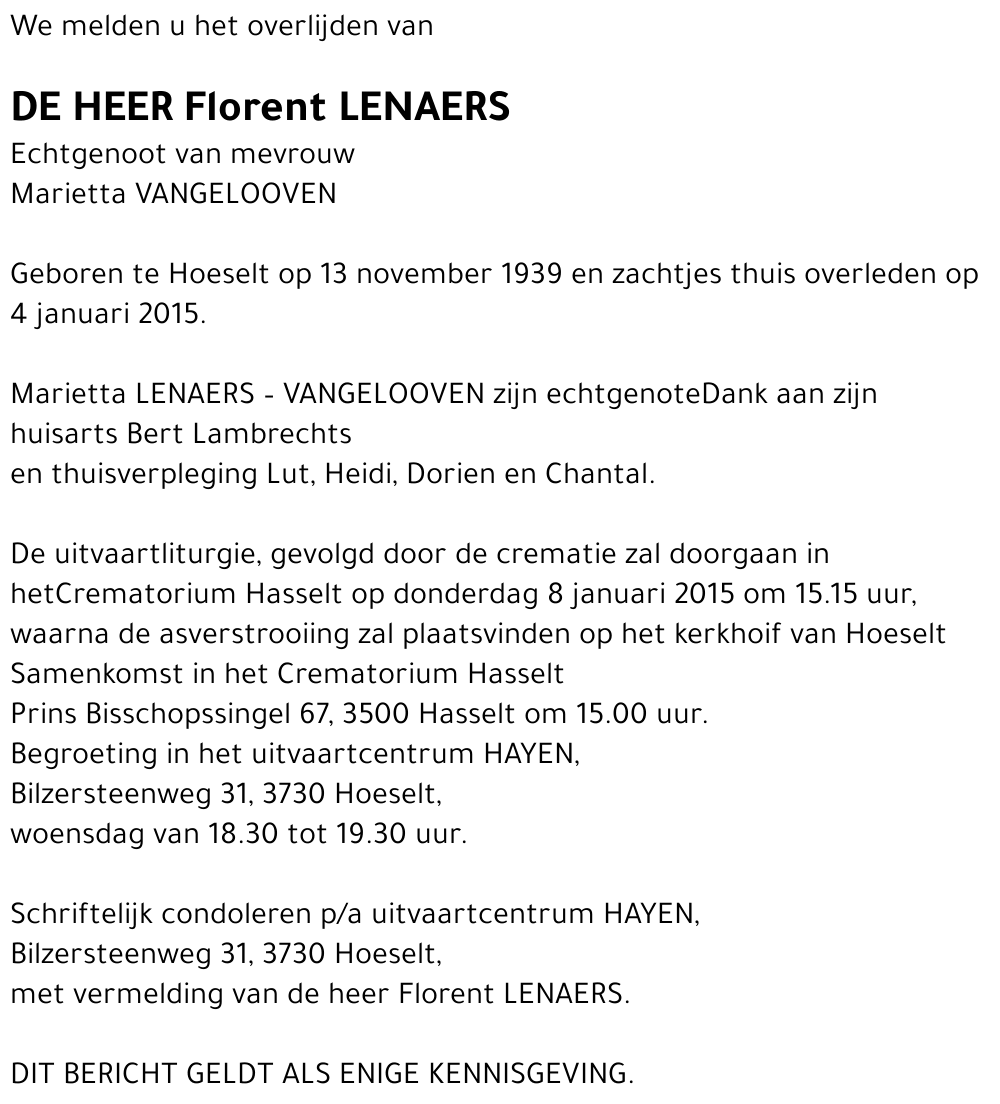 We melden u het overlijden van

DE HEER Florent LENAERS
Echtgenoot van mevrouw
Marietta VANGELOOVEN

Geboren te Hoeselt op 13 november 1939 en zachtjes thuis overleden op 4 januari 2015.

Marietta LENAERS - VANGELOOVEN zijn echtgenoteDank aan zijn huisarts Bert Lambrechts
en thuisverpleging Lut, Heidi, Dorien en Chantal.

De uitvaartliturgie, gevolgd door de crematie zal doorgaan in hetCrematorium Hasselt op donderdag 8 januari 2015 om 15.15 uur,
waarna de asverstrooiing zal plaatsvinden op het kerkhoif van Hoeselt
Samenkomst in het Crematorium Hasselt
Prins Bisschopssingel 67, 3500 Hasselt om 15.00 uur.
Begroeting in het uitvaartcentrum HAYEN,
Bilzersteenweg 31, 3730 Hoeselt,
woensdag van 18.30 tot 19.30 uur.

Schriftelijk condoleren p/a uitvaartcentrum HAYEN,
Bilzersteenweg 31, 3730 Hoeselt,
met vermelding van de heer Florent LENAERS.

DIT BERICHT GELDT ALS ENIGE KENNISGEVING.